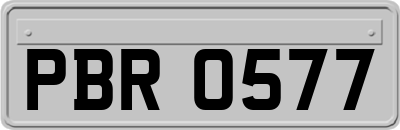 PBR 0577